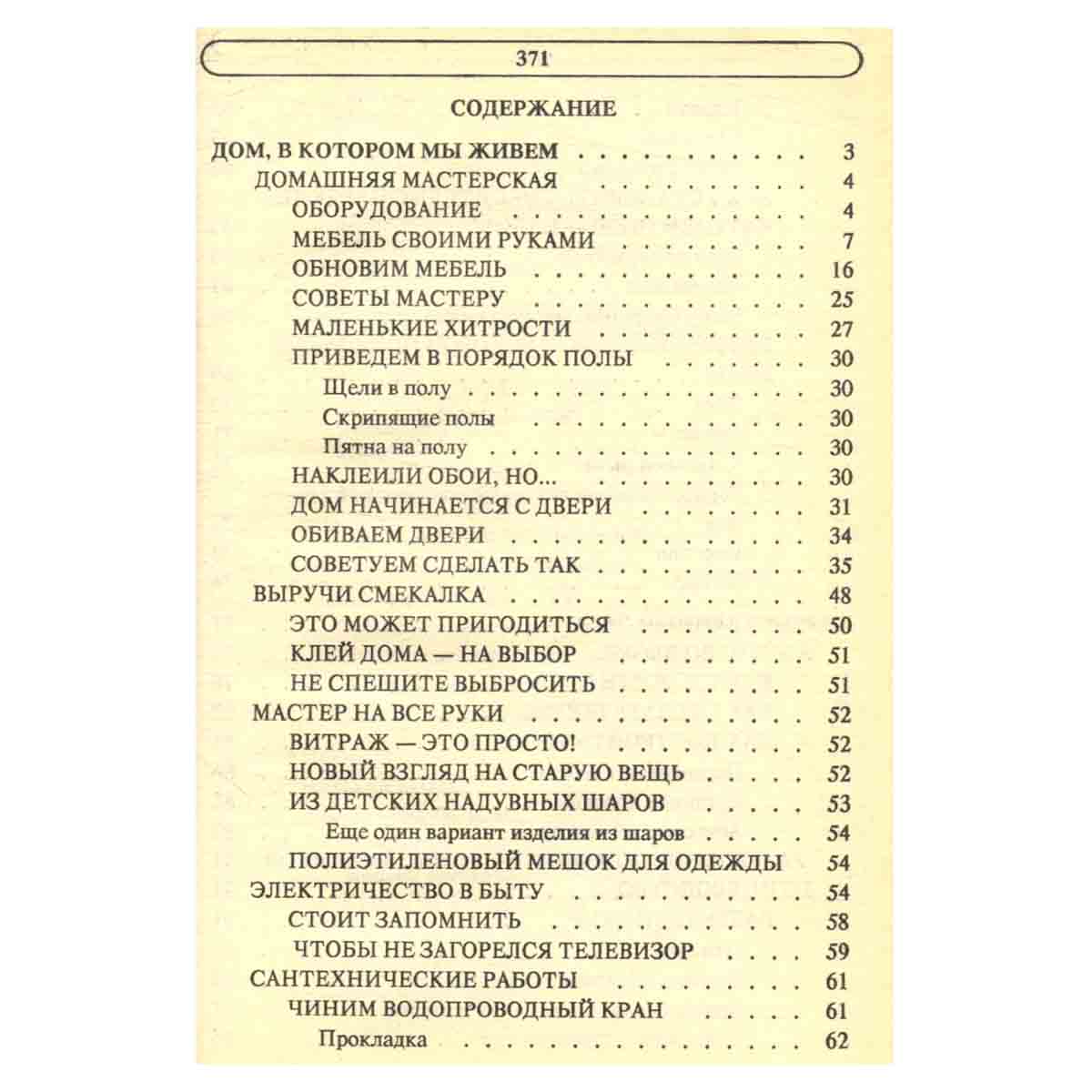 371

СОДЕРЖАНИЕ

ДОМ, В КОТОРОМ МЫ ЖИВЕМ 3
ДОМАШНЯЯ МАСТЕРСКАЯ 4
ОБОРУДОВАНИЕ 4
МЕБЕЛЬ СВОИМИ РУКАМИ 7
ОБНОВИМ МЕБЕЛЬ 16
СОВЕТЫ МАСТЕРУ 25
МАЛЕНЬКИЕ ХИТРОСТИ 27
ПРИВЕДЕМ В ПОРЯДОК ПОЛЫ 30
Щели в полу 30
Скрипящие полы 30
Пятна на полу 30
НАКЛЕИЛИ ОБОИ, НО... 30
ДОМ НАЧИНАЕТСЯ С ДВЕРИ 31
ОБИВАЕМ ДВЕРИ 34
СОВЕТУЕМ СДЕЛАТЬ ТАК 35
ВЫРУЧИ СМЕКАЛКА 48
ЭТО МОЖЕТ ПРИГОДИТЬСЯ 50
КЛЕЙ ДОМА — НА ВЫБОР 51
НЕ СПЕШИТЕ ВЫБРОСИТЬ 51
МАСТЕР НА ВСЕ РУКИ 52
ВИТРАЖ — ЭТО ПРОСТО! 52
НОВЫЙ ВЗГЛЯД НА СТАРУЮ ВЕЩЬ 52
ИЗ ДЕТСКИХ НАДУВНЫХ ШАРОВ 53
Еще один вариант изделия из шаров 54
ПОЛИЭТИЛЕНОВЫЙ МЕШОК ДЛЯ ОДЕЖДЫ 54
ЭЛЕКТРИЧЕСТВО В БЫТУ 54
СТОИТ ЗАПОМНИТЬ 58
ЧТОБЫ НЕ ЗАГОРЕЛСЯ ТЕЛЕВИЗОР 59
САНТЕХНИЧЕСКИЕ РАБОТЫ 61
ЧИНИМ ВОДОПРОВОДНЫЙ КРАН 61
Прокладка 62